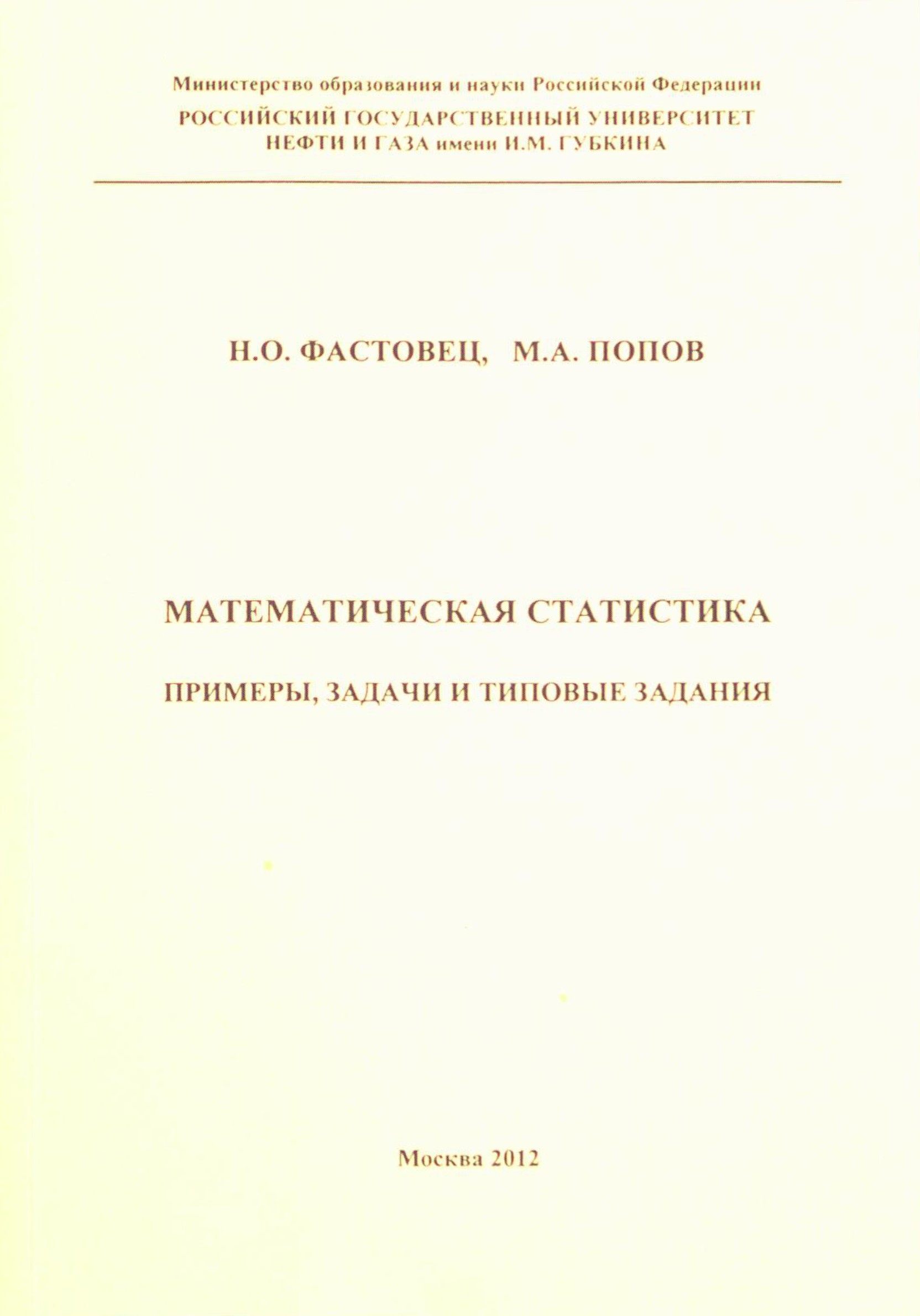 Министерство образования и науки Российской Федерации
РОССИЙСКИЙ ГОСУДАРСТВЕННЫЙ УНИВЕРСИТЕТ
НЕФТИ И ГАЗА имени И.М. ГУБКИНА

Н.О. ФАСТОВЕЦ, М.А. ПОПОВ

МАТЕМАТИЧЕСКАЯ СТАТИСТИКА

ПРИМЕРЫ, ЗАДАЧИ И ТИПОВЫЕ ЗАДАНИЯ

Москва 2012